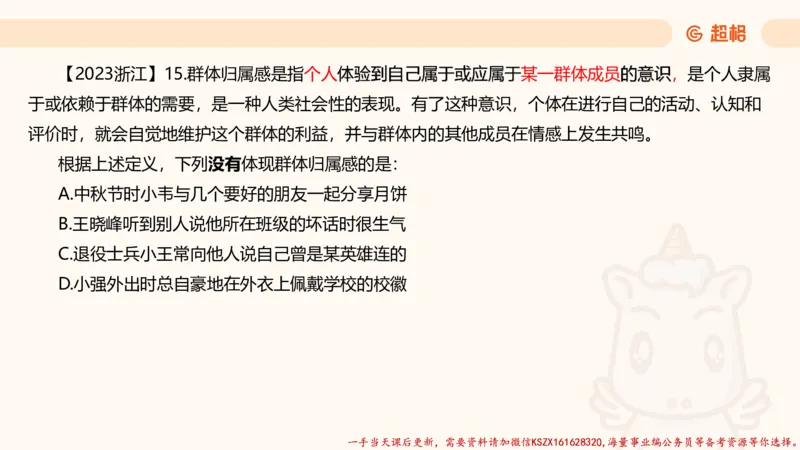 超格

【2023浙江】15.群体归属感是指个人体验到自己属于或应属于某一群体成员的意识，是个人隶属于或依赖于群体的需要，是一种人类社会性的表现。有了这种意识，个体在进行自己的活动、认知和评价时，就会自觉地维护这个群体的利益，并与群体内的其他成员在情感上发生共鸣。

根据上述定义，下列没有体现群体归属感的是：

A.中秋节时小韦与几个要好的朋友一起分享月饼

B.王晓峰听到别人说他所在班级的坏话时很生气

C.退役士兵小王常向他人说自己曾是某英雄连的

D.小强外出时总自豪地在外衣上佩戴学校的校徽

一手当天课后更新，需要资料请加微信KSZX161628320，海量事业编公务员等备考资源等你选择。